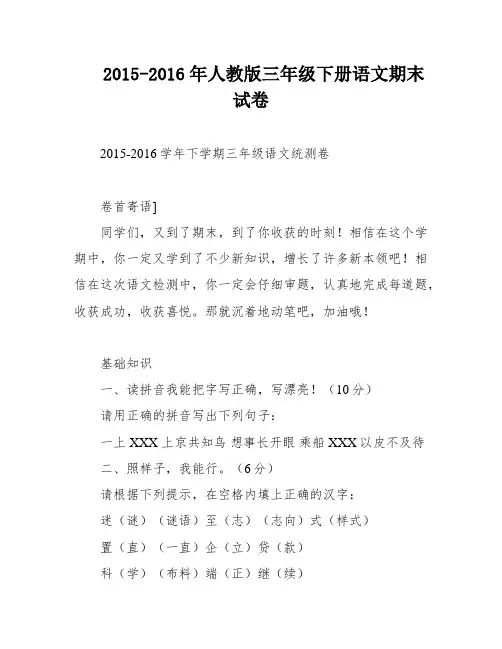 2015-2016 年人教版三年级下册语文期末试卷

2015-2016 学年下学期三年级语文统测卷

卷首寄语]

同学们，又到了期末，到了你收获的时刻！相信在这个学期中，你一定又学到了不少新知识，增长了许多新本领吧！相信在这次语文检测中，你一定会仔细审题，认真地完成每道题，收获成功，收获喜悦。那就沉着地动笔吧，加油哦！

基础知识

一、读拼音我能把字写正确，写漂亮！（10 分）

请用正确的拼音写出下列句子：

一上 XXX 上京共知鸟 想事长开眼 乘船 XXX 以皮不及待

二、照样子，我能行。（6 分）

请根据下列提示，在空格内填上正确的汉字：

迷（谜）（谜语）至（志）（志向）式（样式）

置（直）（一直）企（立）贷（款）

科（学）（布料）端（正）继（续）